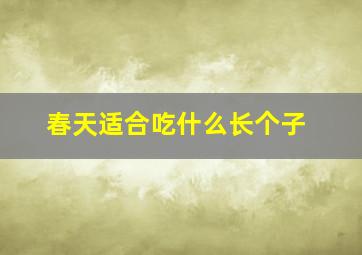 春天适合吃什么长个子